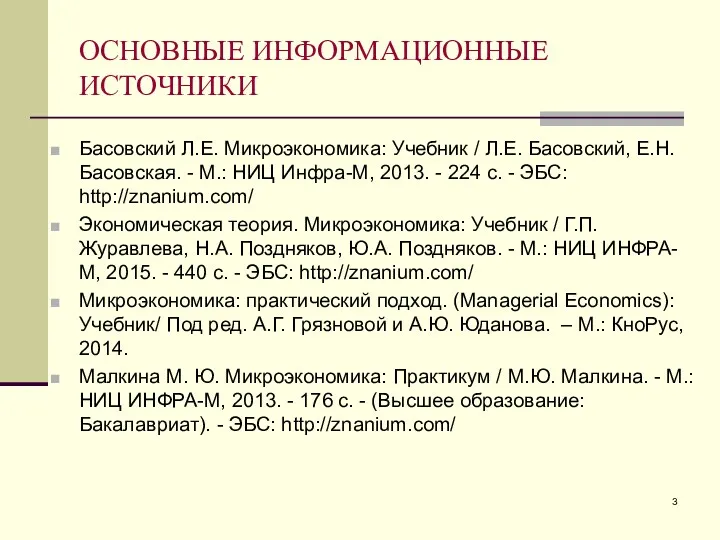 ОСНОВНЫЕ ИНФОРМАЦИОННЫЕ ИСТОЧНИКИ

Басовский Л.Е. Микроэкономика: Учебник / Л.Е. Басовский, Е.Н. Басовская. - М.: НИЦ Инфра-М, 2013. - 224 с. - ЭБС: http://znanium.com/

Экономическая теория. Микроэкономика: Учебник / Г.П. Журавлева, Н.А. Поздняков, Ю.А. Поздняков. - М.: НИЦ ИНФРА-М, 2015. - 440 с. - ЭБС: http://znanium.com/

Микроэкономика: практический подход. (Managerial Economics): Учебник/ Под ред. А.Г. Грязновой и А.Ю. Юданова. – М.: КноРус, 2014.

Малкина М. Ю. Микроэкономика: Практикум / М.Ю. Малкина. - М.: НИЦ ИНФРА-М, 2013. - 176 с. - (Высшее образование: Бакалавриат). - ЭБС: http://znanium.com/

3